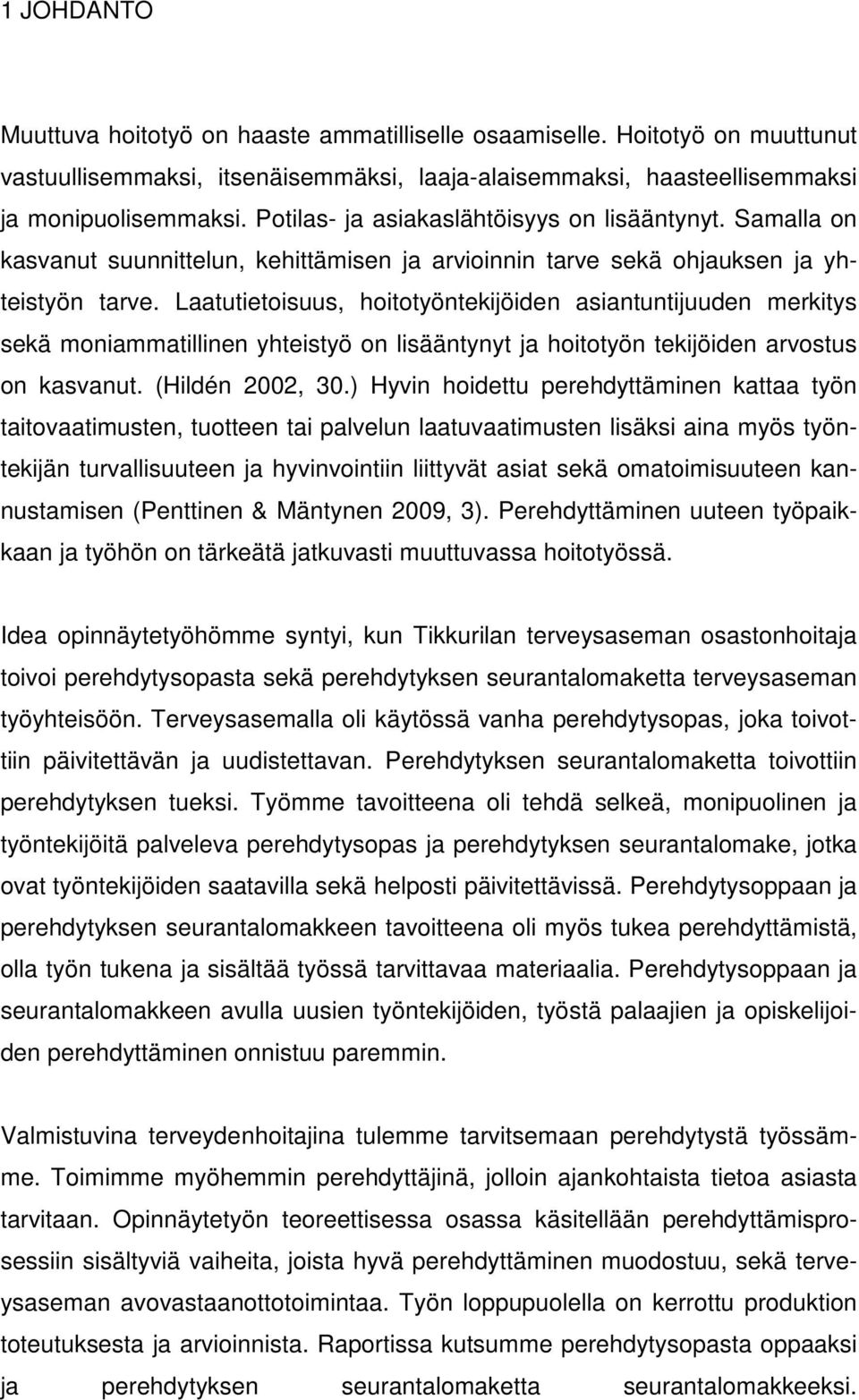 1 JOHDANTO

Muuttuva hoitotyö on haaste ammatilliselle osaamiselle. Hoitotyö on muuttunut vastuullisemmaksi, itsenäisemmäksi, laaja-alaisemmaksi, haasteellisemmaksi ja monipuolisemmaksi. Potilas- ja asiakaslähtöisyys on lisääntynyt. Samalla on kasvanut suunnittelun, kehittämisen ja arvioinnin tarve sekä ohjauksen ja yhteistyön tarve. Laatutietoisuus, hoitotyöntekijöiden asiantuntijuuden merkitys sekä moniammatillinen yhteistyö on lisääntynyt ja hoitotyön tekijöiden arvostus on kasvanut. (Hildén 2002, 30.) Hyvin hoidettu perehdyttäminen kattaa työn taitovaatimusten, tuotteen tai palvelun laatuvaatimusten lisäksi aina myös työntekijän turvallisuuteen ja hyvinvointiin liittyvät asiat sekä omatoimisuuteen kannustamisen (Penttinen & Mäntynen 2009, 3). Perehdyttäminen uuteen työpaikkaan ja työhön on tärkeätä jatkuvasti muuttuvassa hoitotyössä.

Idea opinnäytetyöhömme syntyi, kun Tikkurilan terveysaseman osastonhoitaja toivoi perehdytysopasta sekä perehdytyksen seurantalomaketta terveysaseman työyhteisöön. Terveysasemalla oli käytössä vanha perehdytysopas, joka toivottiin päivitettävän ja uudistettavan. Perehdytyksen seurantalomaketta toivottiin perehdytyksen tueksi. Työmme tavoitteena oli tehdä selkeä, monipuolinen ja työntekijöitä palveleva perehdytysopas ja perehdytyksen seurantalomake, jotka ovat työntekijöiden saatavilla sekä helposti päivitettävissä. Perehdytysoppaan ja perehdytyksen seurantalomakkeen tavoitteena oli myös tukea perehdyttämistä, olla työn tukena ja sisältää työssä tarvittavaa materiaalia. Perehdytysoppaan ja seurantalomakkeen avulla uusien työntekijöiden, työstä palaajien ja opiskelijoiden perehdyttäminen onnistuu paremmin.

Valmistuvina terveydenhoitajina tulemme tarvitsemaan perehdytystä työssämme. Toimimme myöhemmin perehdyttäjinä, jolloin ajankohtaista tietoa asiasta tarvitaan. Opinnäytetyön teoreettisessa osassa käsitellään perehdyttämisprosessiin sisältyviä vaiheita, joista hyvä perehdyttäminen muodostuu, sekä terveysaseman avovastaanottotoimintaa. Työn loppupuolella on kerrottu produktion toteutuksesta ja arvioinnista. Raportissa kutsumme perehdytysopasta oppaaksi ja perehdytyksen seurantalomaketta seurantalomakkeeksi.